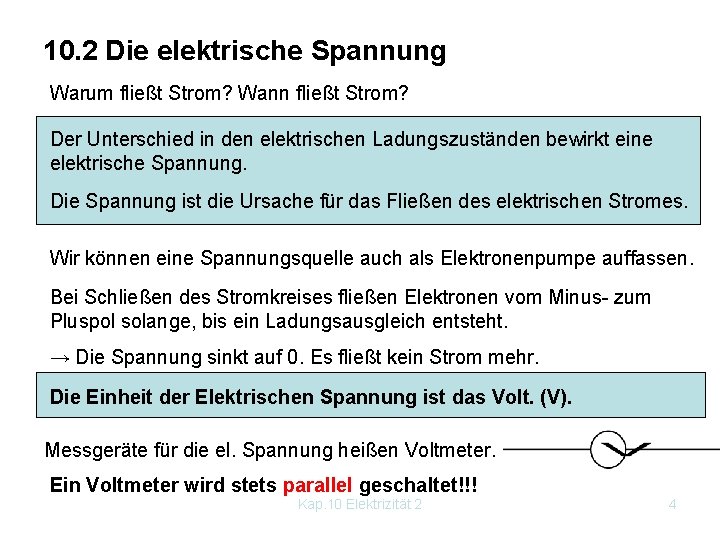 10.2 Die elektrische Spannung

Warum fließt Strom? Wann fließt Strom?

Der Unterschied in den elektrischen Ladungszuständen bewirkt eine elektrische Spannung.

Die Spannung ist die Ursache für das Fließen des elektrischen Stromes.

Wir können eine Spannungsquelle auch als Elektronenpumpe auffassen.

Bei Schließen des Stromkreises fließen Elektronen vom Minus- zum Pluspol solange, bis ein Ladungsausgleich entsteht.

→ Die Spannung sinkt auf 0. Es fließt kein Strom mehr.

Die Einheit der Elektrischen Spannung ist das Volt. (V).

Messgeräte für die el. Spannung heißen Voltmeter.

Ein Voltmeter wird stets parallel geschaltet!!!

Kap.10 Elektrizität 2

4